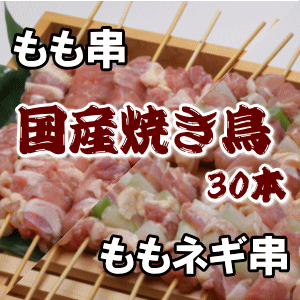 もも串

国産焼き鳥

30本

ももネギ串